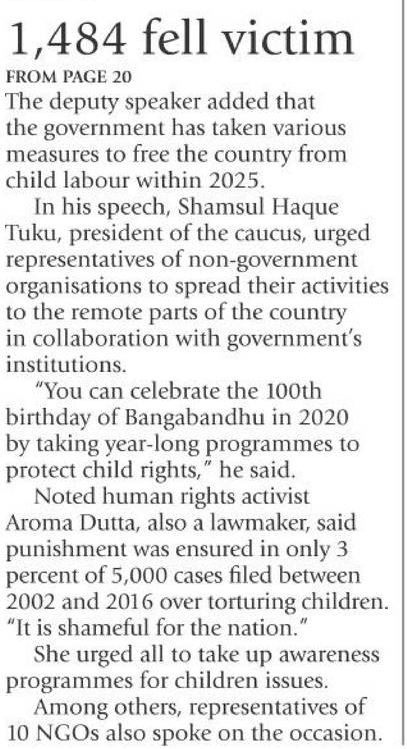 1,484 fell victim

FROM PAGE 20

The deputy speaker added that the government has taken various measures to free the country from child labour within 2025.

In his speech, Shamsul Haque Tuku, president of the caucus, urged representatives of non-government organisations to spread their activities to the remote parts of the country in collaboration with government's institutions.

"You can celebrate the 100th birthday of Bangabandhu in 2020 by taking year-long programmes to protect child rights," he said.

Noted human rights activist Aroma Dutta, also a lawmaker, said punishment was ensured in only 3 percent of 5,000 cases filed between 2002 and 2016 over torturing children. "It is shameful for the nation."

She urged all to take up awareness programmes for children issues.

Among others, representatives of 10 NGOs also spoke on the occasion.